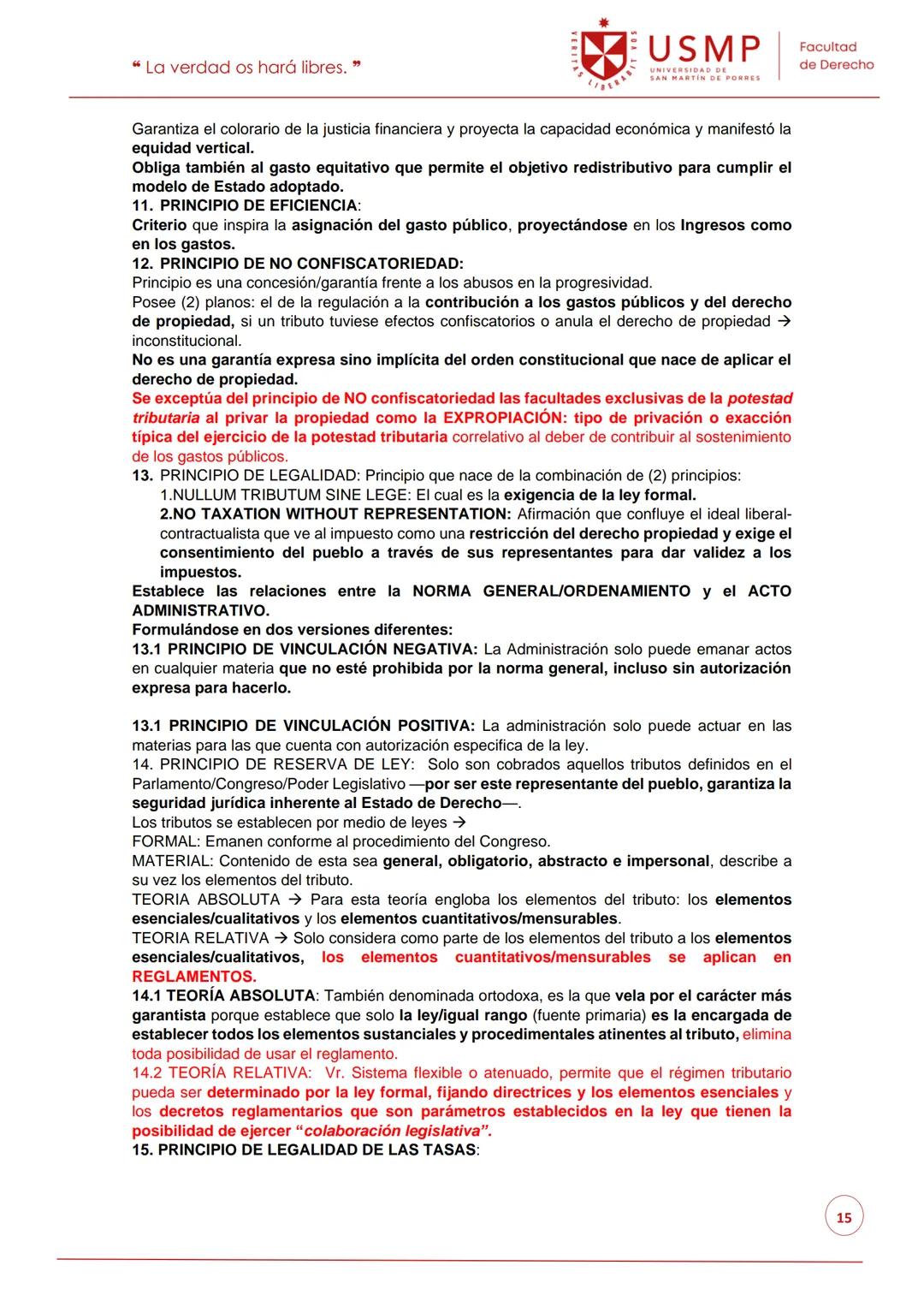 “ La verdad os hará libres. ”

VERITAS LIBERABIT VOS

USMP
UNIVERSIDAD DE SAN MARTÍN DE PORRES

Facultad de Derecho

Garantiza el colorario de la justicia financiera y proyecta la capacidad económica y manifestó la equidad vertical.
Obliga también al gasto equitativo que permite el objetivo redistributivo para cumplir el modelo de Estado adoptado.
11. PRINCIPIO DE EFICIENCIA:
Criterio que inspira la asignación del gasto público, proyectándose en los Ingresos como en los gastos.
12. PRINCIPIO DE NO CONFISCATORIEDAD:
Principio es una concesión/garantía frente a los abusos en la progresividad.
Posee (2) planos: el de la regulación a la contribución a los gastos públicos y del derecho de propiedad, si un tributo tuviese efectos confiscatorios o anula el derecho de propiedad → inconstitucional.
No es una garantía expresa sino implícita del orden constitucional que nace de aplicar el derecho de propiedad.
Se exceptúa del principio de NO confiscatoriedad las facultades exclusivas de la potestad tributaria al privar la propiedad como la EXPROPIACIÓN: tipo de privación o exacción típica del ejercicio de la potestad tributaria correlativo al deber de contribuir al sostenimiento de los gastos públicos.
13. PRINCIPIO DE LEGALIDAD: Principio que nace de la combinación de (2) principios:
1.NULLUM TRIBUTUM SINE LEGE: El cual es la exigencia de la ley formal.
2.NO TAXATION WITHOUT REPRESENTATION: Afirmación que confluye el ideal liberal-contractualista que ve al impuesto como una restricción del derecho propiedad y exige el consentimiento del pueblo a través de sus representantes para dar validez a los impuestos.
Establece las relaciones entre la NORMA GENERAL/ORDENAMIENTO y el ACTO ADMINISTRATIVO.
Formulándose en dos versiones diferentes:
13.1 PRINCIPIO DE VINCULACIÓN NEGATIVA: La Administración solo puede emanar actos en cualquier materia que no esté prohibida por la norma general, incluso sin autorización expresa para hacerlo.

13.1 PRINCIPIO DE VINCULACIÓN POSITIVA: La administración solo puede actuar en las materias para las que cuenta con autorización especifica de la ley.
14. PRINCIPIO DE RESERVA DE LEY: Solo son cobrados aquellos tributos definidos en el Parlamento/Congreso/Poder Legislativo —por ser este representante del pueblo, garantiza la seguridad jurídica inherente al Estado de Derecho—.
Los tributos se establecen por medio de leyes →
FORMAL: Emanen conforme al procedimiento del Congreso.
MATERIAL: Contenido de esta sea general, obligatorio, abstracto e impersonal, describe a su vez los elementos del tributo.
TEORIA ABSOLUTA → Para esta teoría engloba los elementos del tributo: los elementos esenciales/cualitativos y los elementos cuantitativos/mensurables.
TEORIA RELATIVA → Solo considera como parte de los elementos del tributo a los elementos esenciales/cualitativos, los elementos cuantitativos/mensurables se aplican en REGLAMENTOS.
14.1 TEORÍA ABSOLUTA: También denominada ortodoxa, es la que vela por el carácter más garantista porque establece que solo la ley/igual rango (fuente primaria) es la encargada de establecer todos los elementos sustanciales y procedimentales atinentes al tributo, elimina toda posibilidad de usar el reglamento.
14.2 TEORÍA RELATIVA: Vr. Sistema flexible o atenuado, permite que el régimen tributario pueda ser determinado por la ley formal, fijando directrices y los elementos esenciales y los decretos reglamentarios que son parámetros establecidos en la ley que tienen la posibilidad de ejercer “colaboración legislativa”.
15. PRINCIPIO DE LEGALIDAD DE LAS TASAS:

15